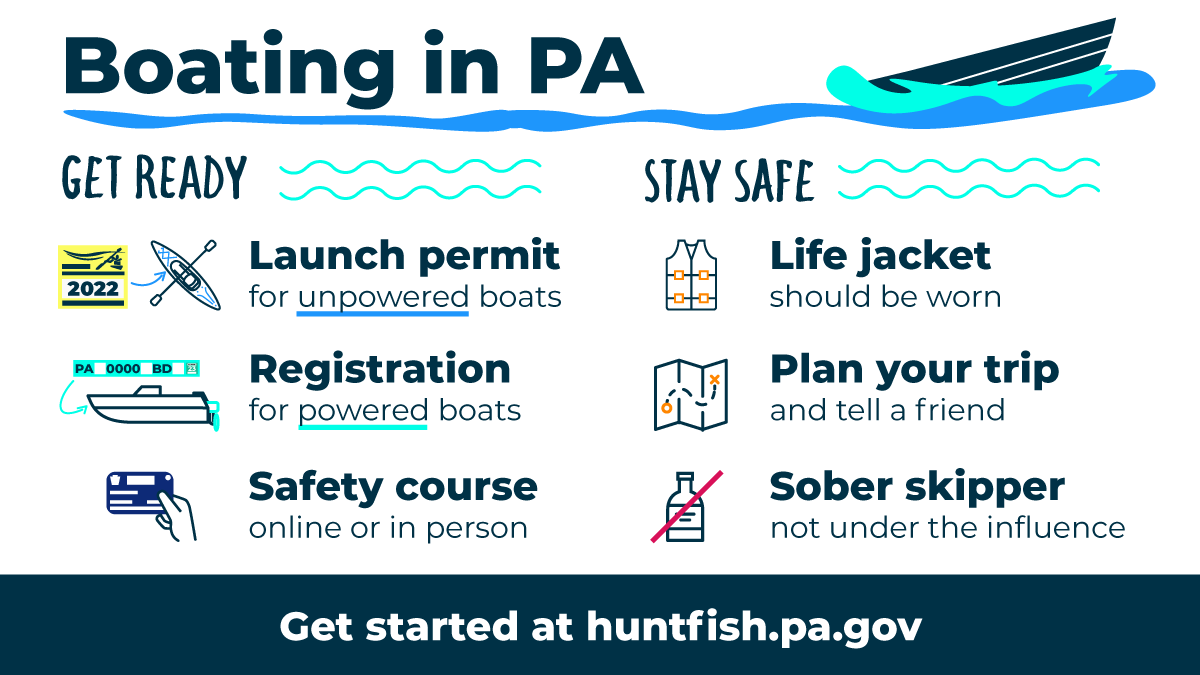 Boating in PA

GET READY

2022

Launch permit
for unpowered boats

PA 0000 BD

Registration
for powered boats

Safety course
online or in person

STAY SAFE

Life jacket
should be worn

Plan your trip
and tell a friend

Sober skipper
not under the influence

Get started at huntfish.pa.gov